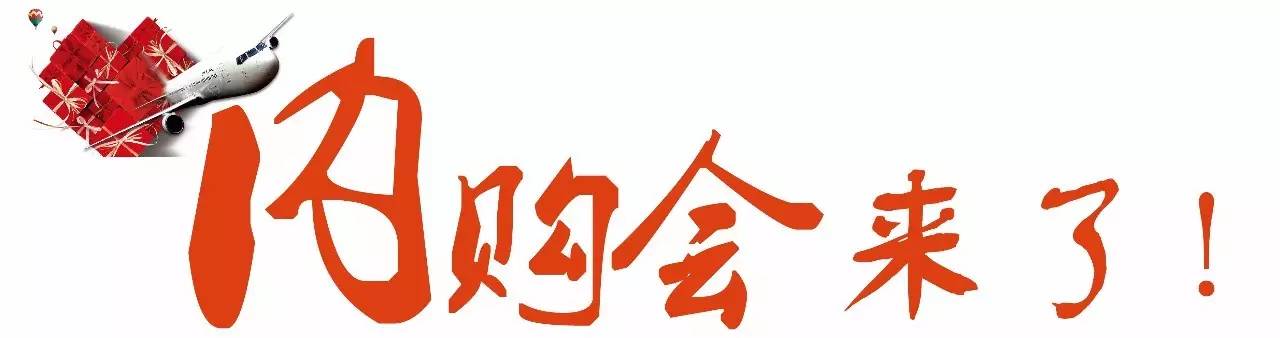 内购会来了！